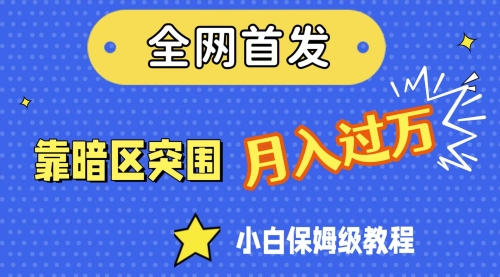 全网首发

靠暗区突围 月入过万

小白保姆级教程